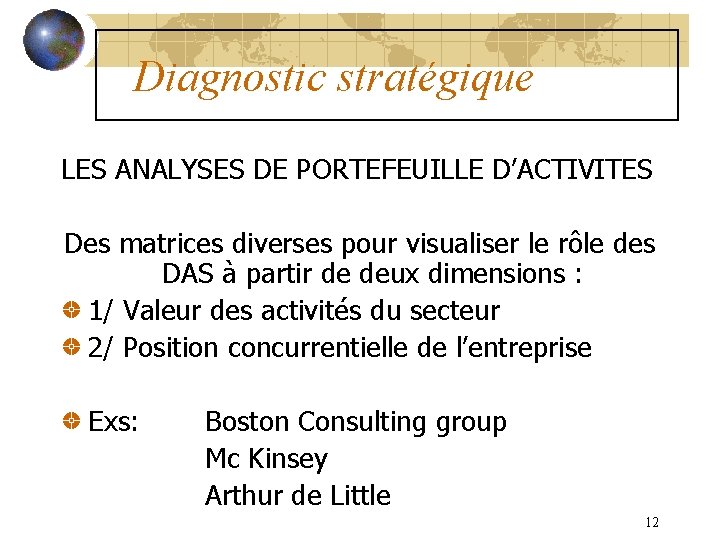 Diagnostic stratégique

LES ANALYSES DE PORTEFEUILLE D'ACTIVITES

Des matrices diverses pour visualiser le rôle des DAS à partir de deux dimensions :

• 1/ Valeur des activités du secteur
• 2/ Position concurrentielle de l'entreprise

• Exs: Boston Consulting group
Mc Kinsey
Arthur de Little

12